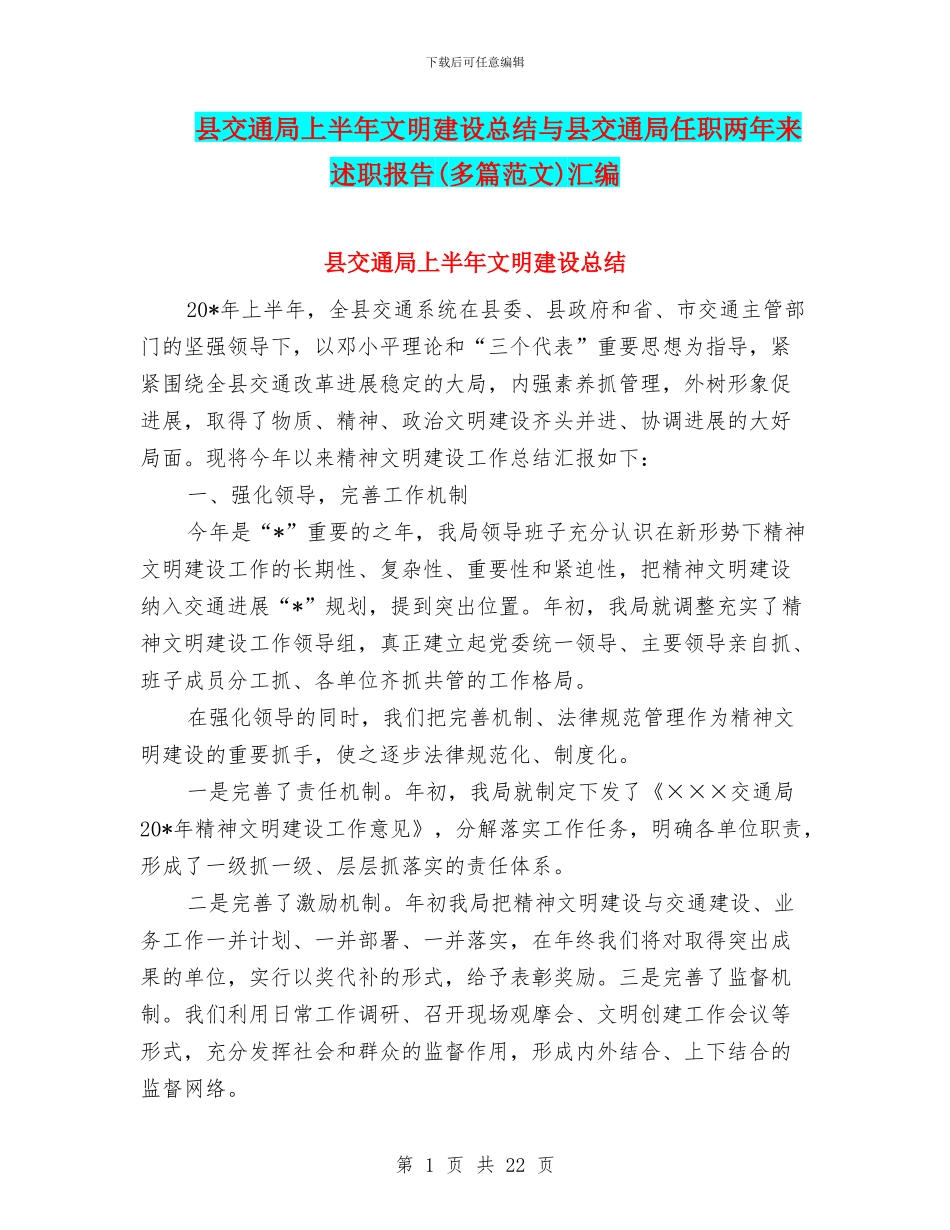 下载后可任意编辑

县交通局上半年文明建设总结与县交通局任职两年来述职报告(多篇范文)汇编

县交通局上半年文明建设总结

20*年上半年，全县交通系统在县委、县政府和省、市交通主管部门的坚强领导下，以邓小平理论和“三个代表”重要思想为指导，紧紧围绕全县交通改革进展稳定的大局，内强素养抓管理，外树形象促进展，取得了物质、精神、政治文明建设齐头并进、协调进展的大好局面。现将今年以来精神文明建设工作总结汇报如下：

一、强化领导，完善工作机制

今年是“*”重要的之年，我局领导班子充分认识在新形势下精神文明建设工作的长期性、复杂性、重要性和紧迫性，把精神文明建设纳入交通进展“*”规划，提到突出位置。年初，我局就调整充实了精神文明建设工作领导组，真正建立起党委统一领导、主要领导亲自抓、班子成员分工抓、各单位齐抓共管的工作格局。

在强化领导的同时，我们把完善机制、法律规范管理作为精神文明建设的重要抓手，使之逐步法律规范化、制度化。

一是完善了责任机制。年初，我局就制定下发了《×××交通局20*年精神文明建设工作意见》，分解落实工作任务，明确各单位职责，形成了一级抓一级、层层抓落实的责任体系。

二是完善了激励机制。年初我局把精神文明建设与交通建设、业务工作一并计划、一并部署、一并落实，在年终我们将对取得突出成果的单位，实行以奖代补的形式，给予表彰奖励。三是完善了监督机制。我们利用日常工作调研、召开现场观摩会、文明创建工作会议等形式，充分发挥社会和群众的监督作用，形成内外结合、上下结合的监督网络。

第 1 页 共 22 页